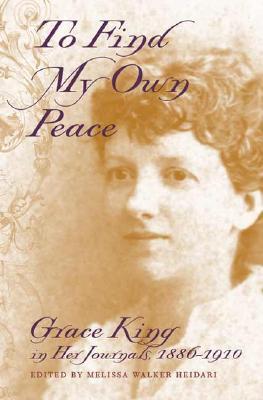 To Find My Own Peace

Grace King in Her Journals, 1886-1910

EDITED BY MELISSA WALKER HEIDARI